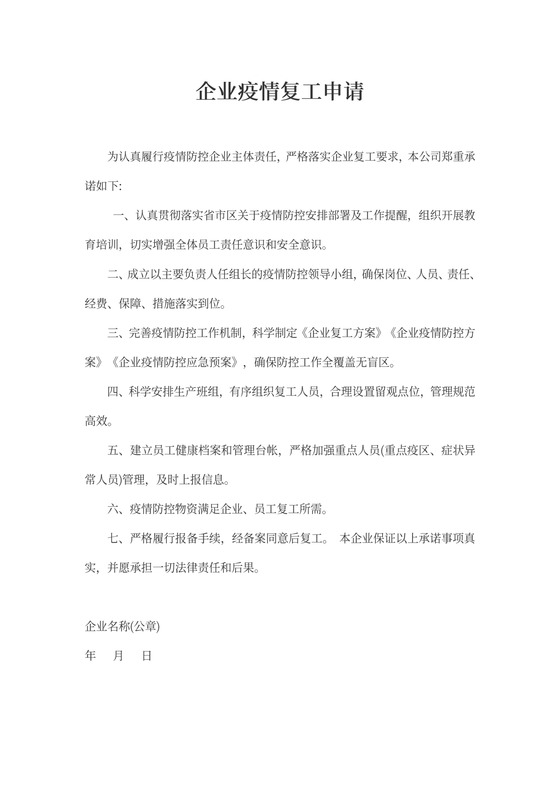 企业疫情复工申请

为认真履行疫情防控企业主体责任，严格落实企业复工要求，本公司郑重承诺如下:

一、认真贯彻落实省市区关于疫情防控安排部署及工作提醒，组织开展教育培训，切实增强全体员工责任意识和安全意识。

二、成立以主要负责人任组长的疫情防控领导小组，确保岗位、人员、责任、经费、保障、措施落实到位。

三、完善疫情防控工作机制，科学制定《企业复工方案》《企业疫情防控方案》《企业疫情防控应急预案》，确保防控工作全覆盖无盲区。

四、科学安排生产班组，有序组织复工人员，合理设置留观点位，管理规范高效。

五、建立员工健康档案和管理台帐，严格加强重点人员(重点疫区、症状异常人员)管理，及时上报信息。

六、疫情防控物资满足企业、员工复工所需。

七、严格履行报备手续，经备案同意后复工。 本企业保证以上承诺事项真实，并愿承担一切法律责任和后果。

企业名称(公章)

年 月 日